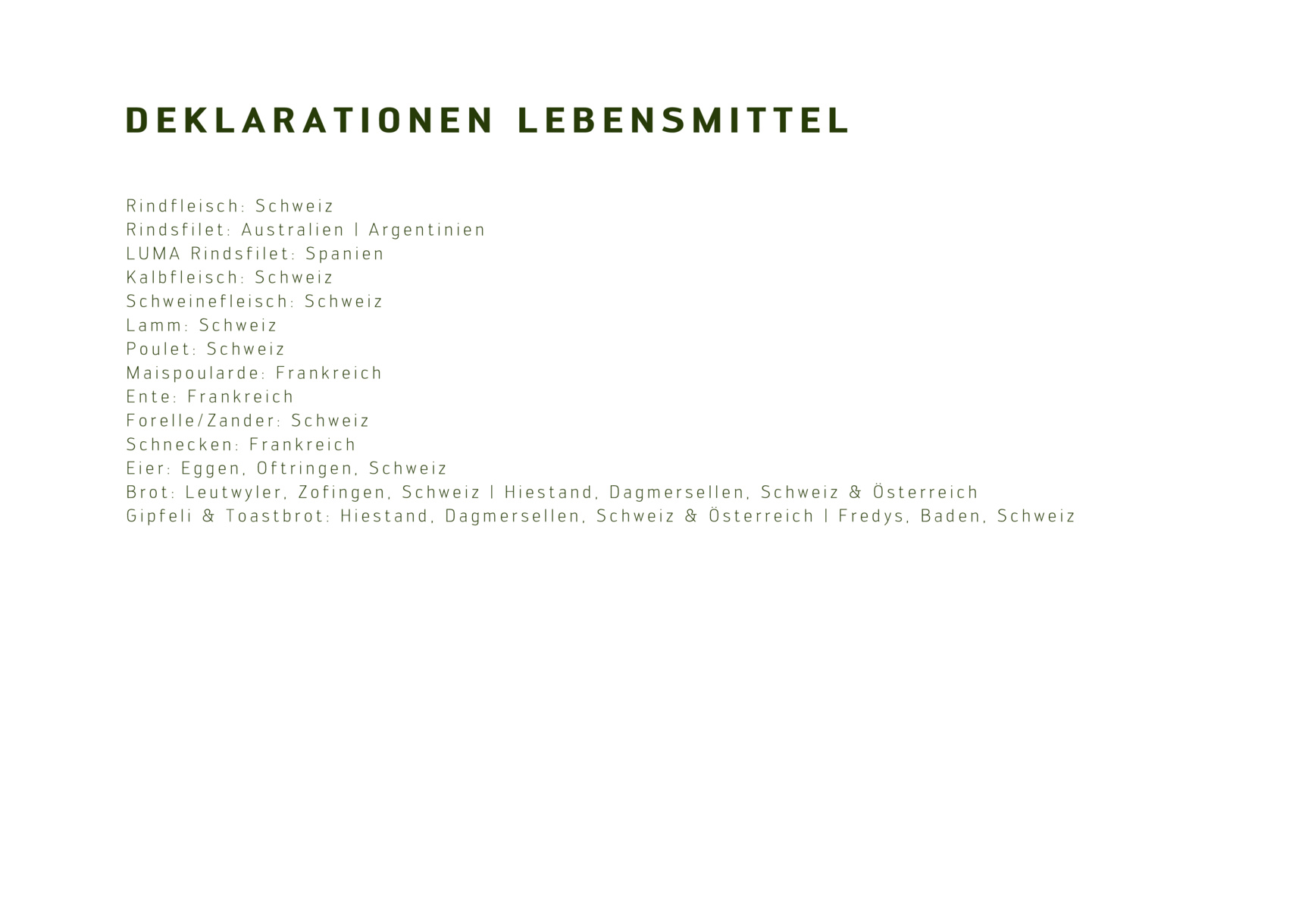 DEKLARATIONEN LEBENSMITTEL

Rindfleisch: Schweiz
Rindsfilet: Australien | Argentinien
LUMA Rindsfilet: Spanien
Kalbfleisch: Schweiz
Schweinefleisch: Schweiz
Lamm: Schweiz
Poulet: Schweiz
Maispoularde: Frankreich
Ente: Frankreich
Forelle/Zander: Schweiz
Schnecken: Frankreich
Eier: Eggen, Oftringen, Schweiz
Brot: Leutwyler, Zofingen, Schweiz | Hiestand, Dagmersellen, Schweiz & Österreich
Gipfeli & Toastbrot: Hiestand, Dagmersellen, Schweiz & Österreich | Fredys, Baden, Schweiz